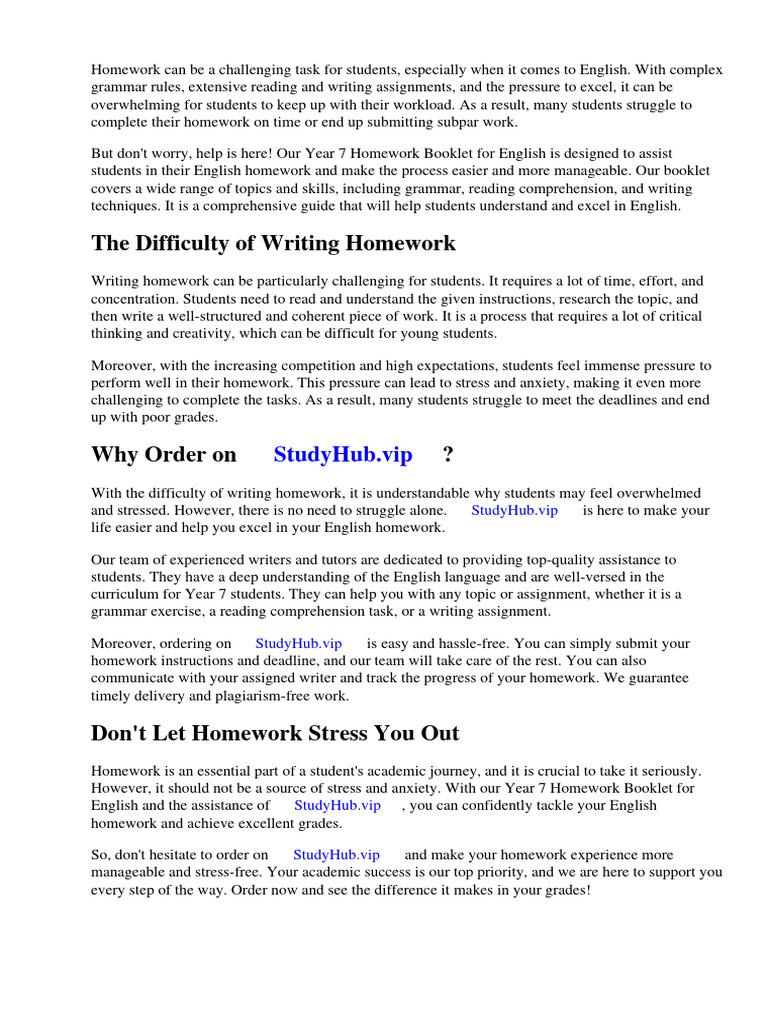 Homework can be a challenging task for students, especially when it comes to English. With complex grammar rules, extensive reading and writing assignments, and the pressure to excel, it can be overwhelming for students to keep up with their workload. As a result, many students struggle to complete their homework on time or end up submitting subpar work.

But don't worry, help is here! Our Year 7 Homework Booklet for English is designed to assist students in their English homework and make the process easier and more manageable. Our booklet covers a wide range of topics and skills, including grammar, reading comprehension, and writing techniques. It is a comprehensive guide that will help students understand and excel in English.

The Difficulty of Writing Homework

Writing homework can be particularly challenging for students. It requires a lot of time, effort, and concentration. Students need to read and understand the given instructions, research the topic, and then write a well-structured and coherent piece of work. It is a process that requires a lot of critical thinking and creativity, which can be difficult for young students.

Moreover, with the increasing competition and high expectations, students feel immense pressure to perform well in their homework. This pressure can lead to stress and anxiety, making it even more challenging to complete the tasks. As a result, many students struggle to meet the deadlines and end up with poor grades.

Why Order on StudyHub.vip ?

With the difficulty of writing homework, it is understandable why students may feel overwhelmed and stressed. However, there is no need to struggle alone. StudyHub.vip is here to make your life easier and help you excel in your English homework.

Our team of experienced writers and tutors are dedicated to providing top-quality assistance to students. They have a deep understanding of the English language and are well-versed in the curriculum for Year 7 students. They can help you with any topic or assignment, whether it is a grammar exercise, a reading comprehension task, or a writing assignment.

Moreover, ordering on StudyHub.vip is easy and hassle-free. You can simply submit your homework instructions and deadline, and our team will take care of the rest. You can also communicate with your assigned writer and track the progress of your homework. We guarantee timely delivery and plagiarism-free work.

Don't Let Homework Stress You Out

Homework is an essential part of a student's academic journey, and it is crucial to take it seriously. However, it should not be a source of stress and anxiety. With our Year 7 Homework Booklet for English and the assistance of StudyHub.vip , you can confidently tackle your English homework and achieve excellent grades.

So, don't hesitate to order on StudyHub.vip and make your homework experience more manageable and stress-free. Your academic success is our top priority, and we are here to support you every step of the way. Order now and see the difference it makes in your grades!